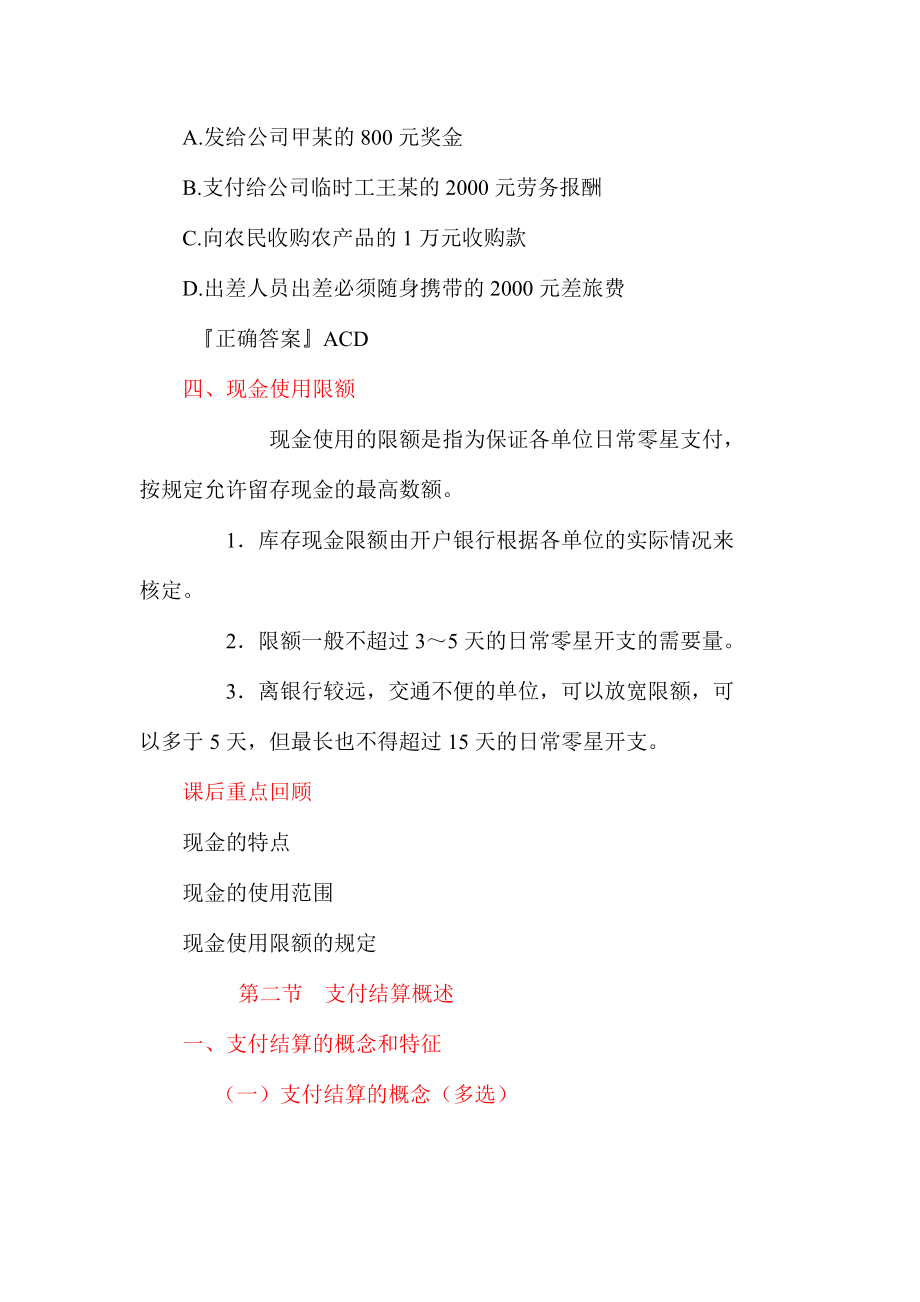 A.发给公司甲某的 800 元奖金

B.支付给公司临时工王某的 2000 元劳务报酬

C.向农民收购农产品的 1 万元收购款

D.出差人员出差必须随身携带的 2000 元差旅费

『正确答案』ACD

四、现金使用限额

现金使用的限额是指为保证各单位日常零星支付，按规定允许留存现金的最高数额。

1．库存现金限额由开户银行根据各单位的实际情况来核定。

2．限额一般不超过 3～5 天的日常零星开支的需要量。

3．离银行较远，交通不便的单位，可以放宽限额，可以多于 5 天，但最长也不得超过 15 天的日常零星开支。

课后重点回顾

现金的特点

现金的使用范围

现金使用限额的规定

第二节　支付结算概述

一、支付结算的概念和特征

（一）支付结算的概念（多选）